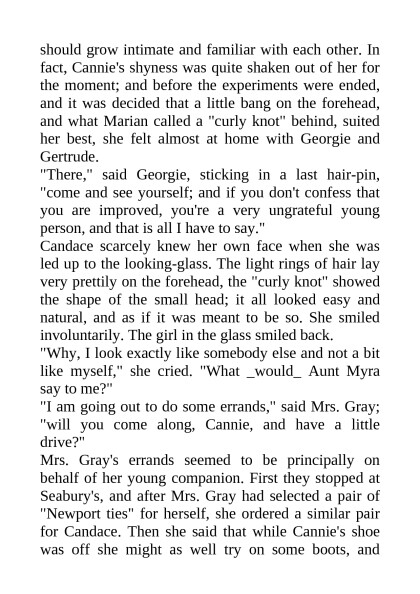 should grow intimate and familiar with each other. In fact, Cannie's shyness was quite shaken out of her for the moment; and before the experiments were ended, and it was decided that a little bang on the forehead, and what Marian called a "curly knot" behind, suited her best, she felt almost at home with Georgie and Gertrude.

"There," said Georgie, sticking in a last hair-pin, "come and see yourself; and if you don't confess that you are improved, you're a very ungrateful young person, and that is all I have to say."

Candace scarcely knew her own face when she was led up to the looking-glass. The light rings of hair lay very prettily on the forehead, the "curly knot" showed the shape of the small head; it all looked easy and natural, and as if it was meant to be so. She smiled involuntarily. The girl in the glass smiled back.

"Why, I look exactly like somebody else and not a bit like myself," she cried. "What _would_ Aunt Myra say to me?"

"I am going out to do some errands," said Mrs. Gray; "will you come along, Cannie, and have a little drive?"

Mrs. Gray's errands seemed to be principally on behalf of her young companion. First they stopped at Seabury's, and after Mrs. Gray had selected a pair of "Newport ties" for herself, she ordered a similar pair for Candace. Then she said that while Cannie's shoe was off she might as well try on some boots, and